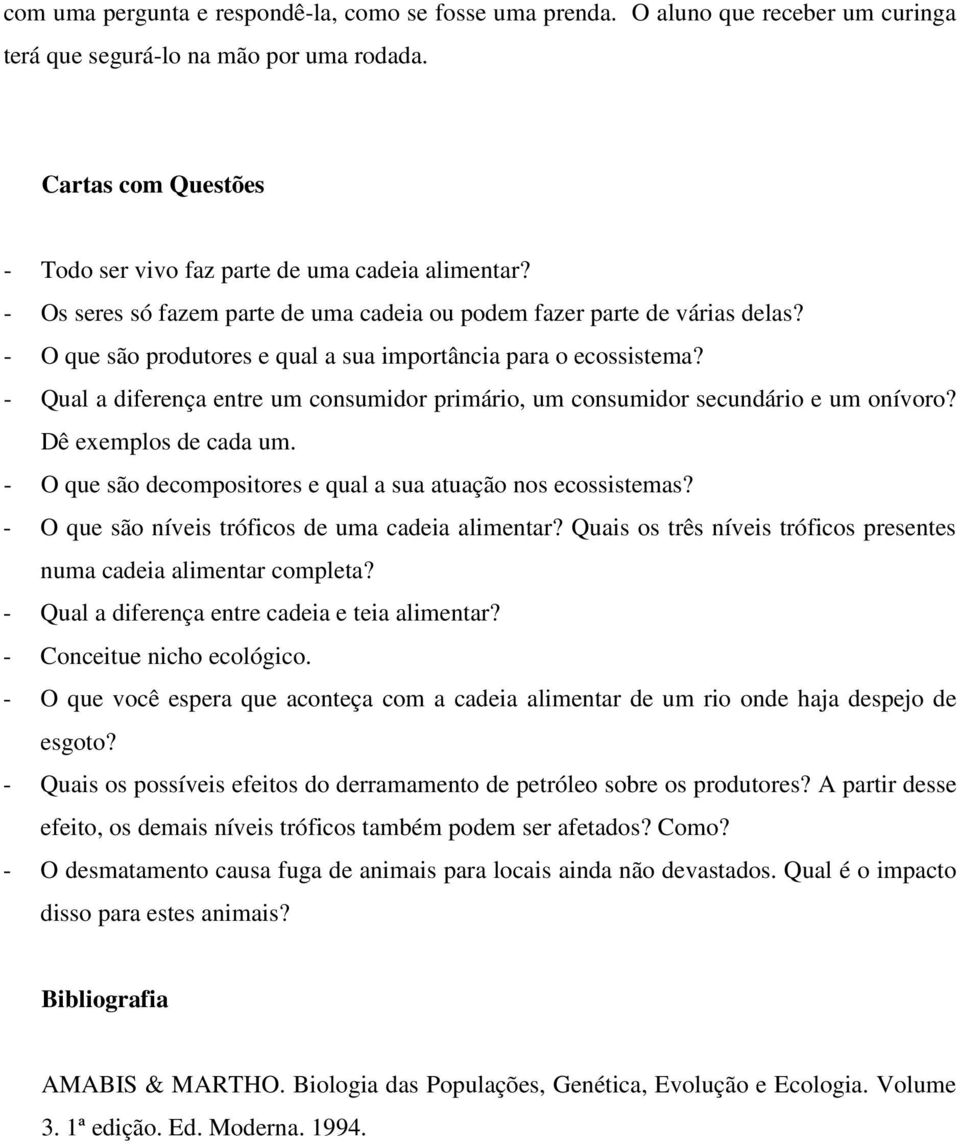 com uma pergunta e respondê-la, como se fosse uma prenda. O aluno que receber um curinga terá que segurá-lo na mão por uma rodada.

Cartas com Questões

- Todo ser vivo faz parte de uma cadeia alimentar?
- Os seres só fazem parte de uma cadeia ou podem fazer parte de várias delas?
- O que são produtores e qual a sua importância para o ecossistema?
- Qual a diferença entre um consumidor primário, um consumidor secundário e um onívoro? Dê exemplos de cada um.
- O que são decompositores e qual a sua atuação nos ecossistemas?
- O que são níveis tróficos de uma cadeia alimentar? Quais os três níveis tróficos presentes numa cadeia alimentar completa?
- Qual a diferença entre cadeia e teia alimentar?
- Conceitue nicho ecológico.
- O que você espera que aconteça com a cadeia alimentar de um rio onde haja despejo de esgoto?
- Quais os possíveis efeitos do derramamento de petróleo sobre os produtores? A partir desse efeito, os demais níveis tróficos também podem ser afetados? Como?
- O desmatamento causa fuga de animais para locais ainda não devastados. Qual é o impacto disso para estes animais?

Bibliografia

AMABIS & MARTHO. Biologia das Populações, Genética, Evolução e Ecologia. Volume 3. 1ª edição. Ed. Moderna. 1994.